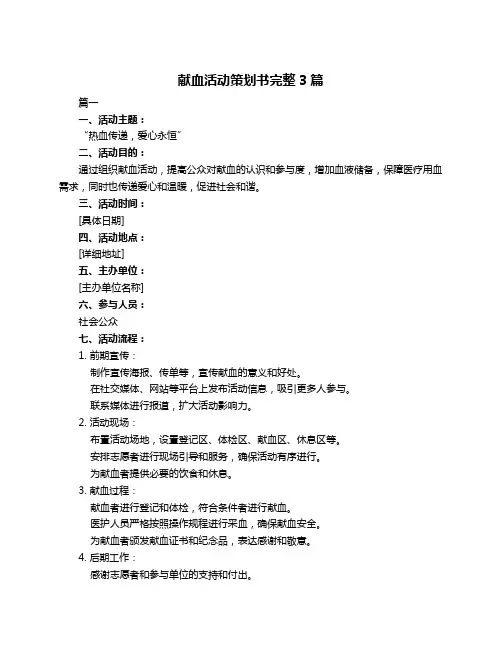 献血活动策划书完整 3 篇

篇一

一、活动主题：

“热血传递，爱心永恒”

二、活动目的：

通过组织献血活动，提高公众对献血的认识和参与度，增加血液储备，保障医疗用血需求，同时也传递爱心和温暖，促进社会和谐。

三、活动时间：

[具体日期]

四、活动地点：

[详细地址]

五、主办单位：

[主办单位名称]

六、参与人员：

社会公众

七、活动流程：

1. 前期宣传：

制作宣传海报、传单等，宣传献血的意义和好处。

在社交媒体、网站等平台上发布活动信息，吸引更多人参与。

联系媒体进行报道，扩大活动影响力。

2. 活动现场：

布置活动场地，设置登记区、体检区、献血区、休息区等。

安排志愿者进行现场引导和服务，确保活动有序进行。

为献血者提供必要的饮食和休息。

3. 献血过程：

献血者进行登记和体检，符合条件者进行献血。

医护人员严格按照操作规程进行采血，确保献血安全。

为献血者颁发献血证书和纪念品，表达感谢和敬意。

4. 后期工作：

感谢志愿者和参与单位的支持和付出。